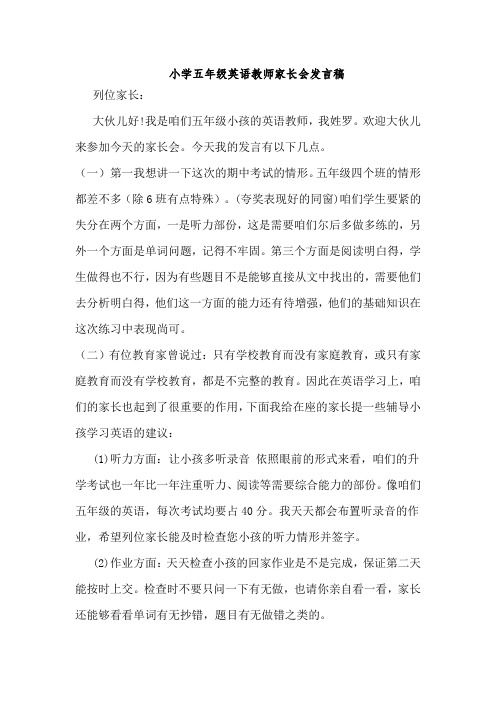 小学五年级英语教师家长会发言稿

列位家长：

大伙儿好!我是咱们五年级小孩的英语教师，我姓罗。欢迎大伙儿来参加今天的家长会。今天我的发言有以下几点。

（一）第一我想讲一下这次的期中考试的情形。五年级四个班的情形都差不多（除6班有点特殊）。(夸奖表现好的同窗)咱们学生要紧的失分在两个方面，一是听力部份，这是需要咱们尔后多做多练的，另外一个方面是单词问题，记得不牢固。第三个方面是阅读明白得，学生做得也不行，因为有些题目不是能够直接从文中找出的，需要他们去分析明白得，他们这一方面的能力还有待增强，他们的基础知识在这次练习中表现尚可。

（二）有位教育家曾说过：只有学校教育而没有家庭教育，或只有家庭教育而没有学校教育，都是不完整的教育。因此在英语学习上，咱们的家长也起到了很重要的作用，下面我给在座的家长提一些辅导小孩学习英语的建议：

⑴听力方面：让小孩多听录音 依照眼前的形式来看，咱们的升学考试也一年比一年注重听力、阅读等需要综合能力的部份。像咱们五年级的英语，每次考试均要占40分。我天天都会布置听录音的作业，希望列位家长能及时检查您小孩的听力情形并签字。

⑵作业方面：天天检查小孩的回家作业是不是完成，保证第二天能按时上交。检查时不要只问一下有无做，也请你亲自看一看，家长还能够看看单词有无抄错，题目有无做错之类的。